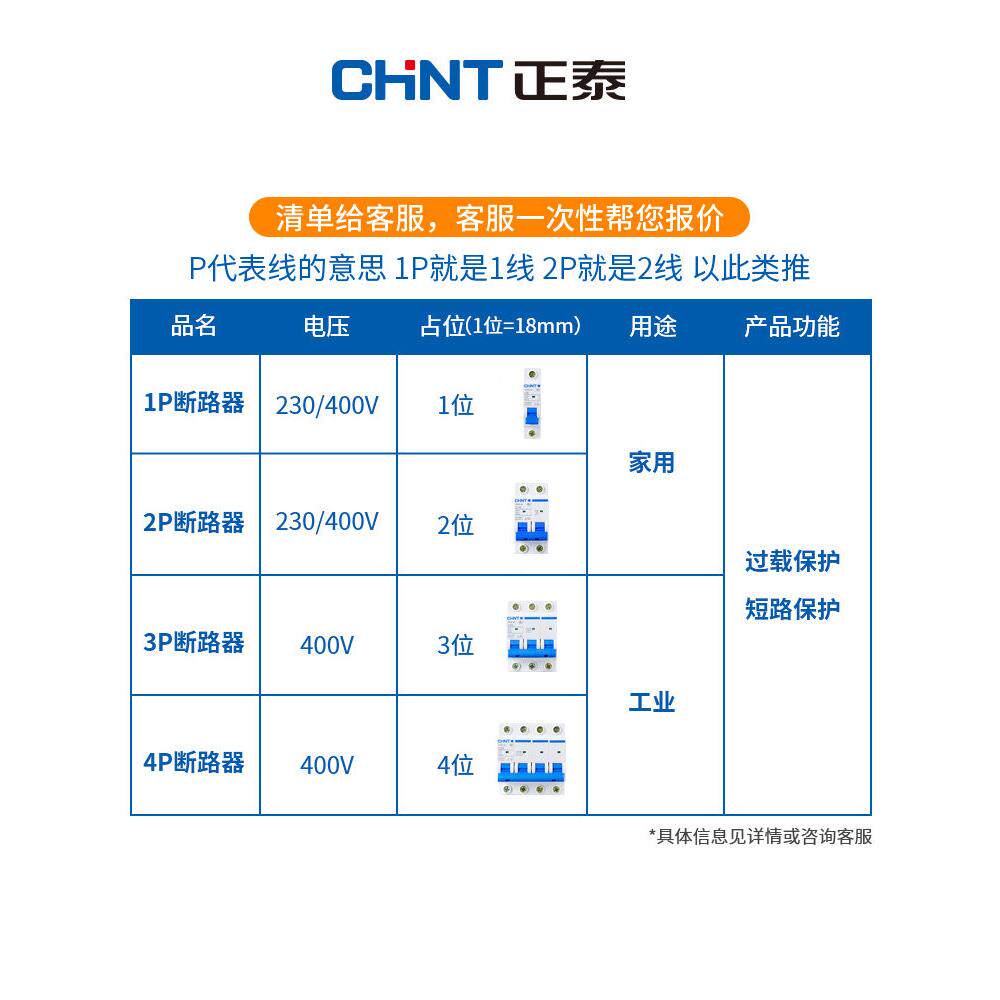 CHNT 正泰

清单给客服，客服一次性帮您报价

P代表线的意思 1P就是1线 2P就是2线 以此类推

| 品名 | 电压 | 占位(1位=18mm) | 用途 | 产品功能 |
|---|---|---|---|---|
| 1P断路器 | 230/400V | 1位 | 家用 | 过载保护 短路保护 |
| 2P断路器 | 230/400V | 2位 | 家用 | 过载保护 短路保护 |
| 3P断路器 | 400V | 3位 | 工业 | 过载保护 短路保护 |
| 4P断路器 | 400V | 4位 | 工业 | 过载保护 短路保护 |

*具体信息见详情或咨询客服